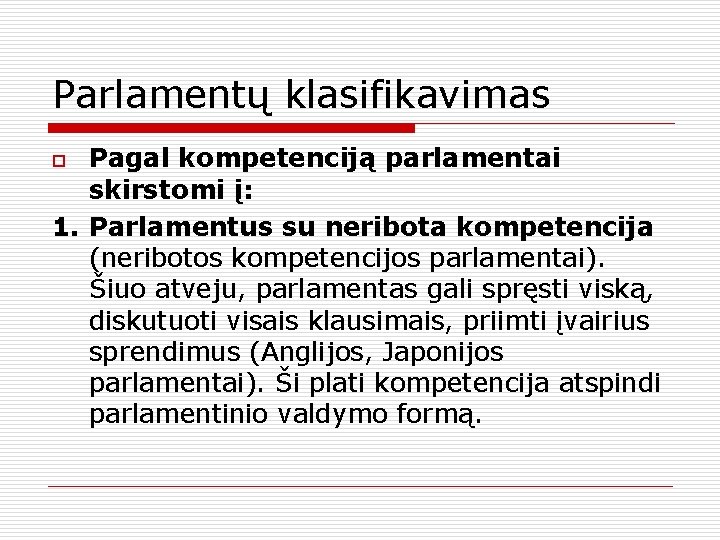 Parlamentų klasifikavimas

Pagal kompetenciją parlamentai skirstomi į:

1. Parlamentus su neribota kompetencija (neribotos kompetencijos parlamentai). Šiuo atveju, parlamentas gali spręsti viską, diskutuoti visais klausimais, priimti įvairius sprendimus (Anglijos, Japonijos parlamentai). Ši plati kompetencija atspindi parlamentinio valdymo formą.